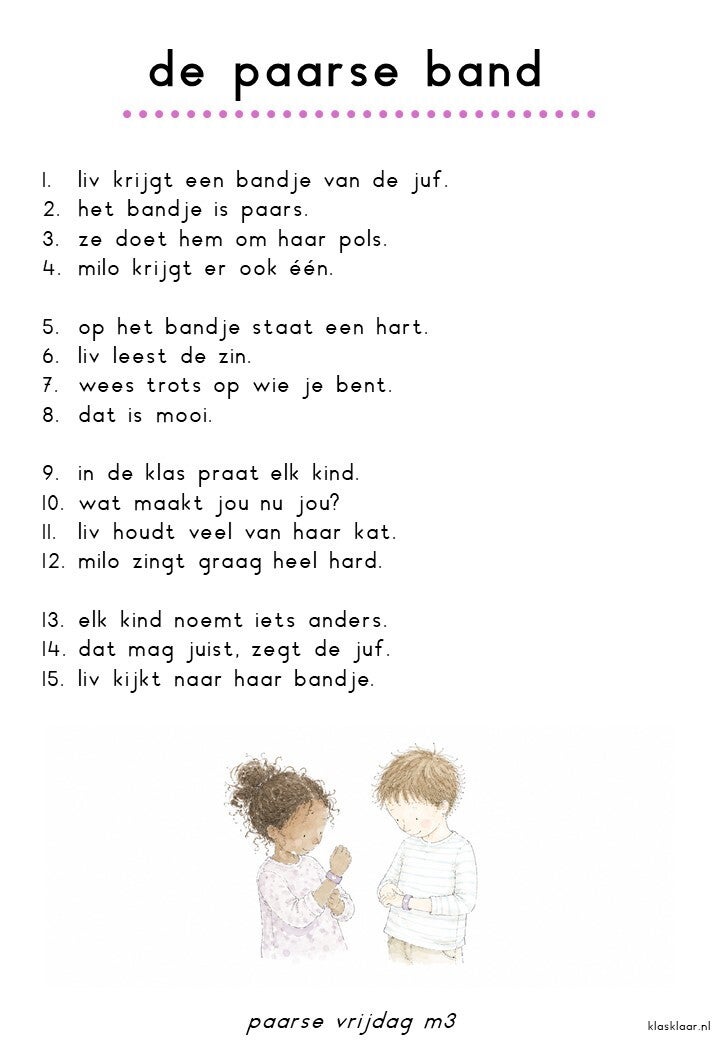 de paarse band

1. liv krijgt een bandje van de juf.
2. het bandje is paars.
3. ze doet hem om haar pols.
4. milo krijgt er ook één.

5. op het bandje staat een hart.
6. liv leest de zin.
7. wees trots op wie je bent.
8. dat is mooi.

9. in de klas praat elk kind.
10. wat maakt jou nu jou?
11. liv houdt veel van haar kat.
12. milo zingt graag heel hard.

13. elk kind noemt iets anders.
14. dat mag juist, zegt de juf.
15. liv kijkt naar haar bandje.

paarse vrijdag m3

klasklaar.nl